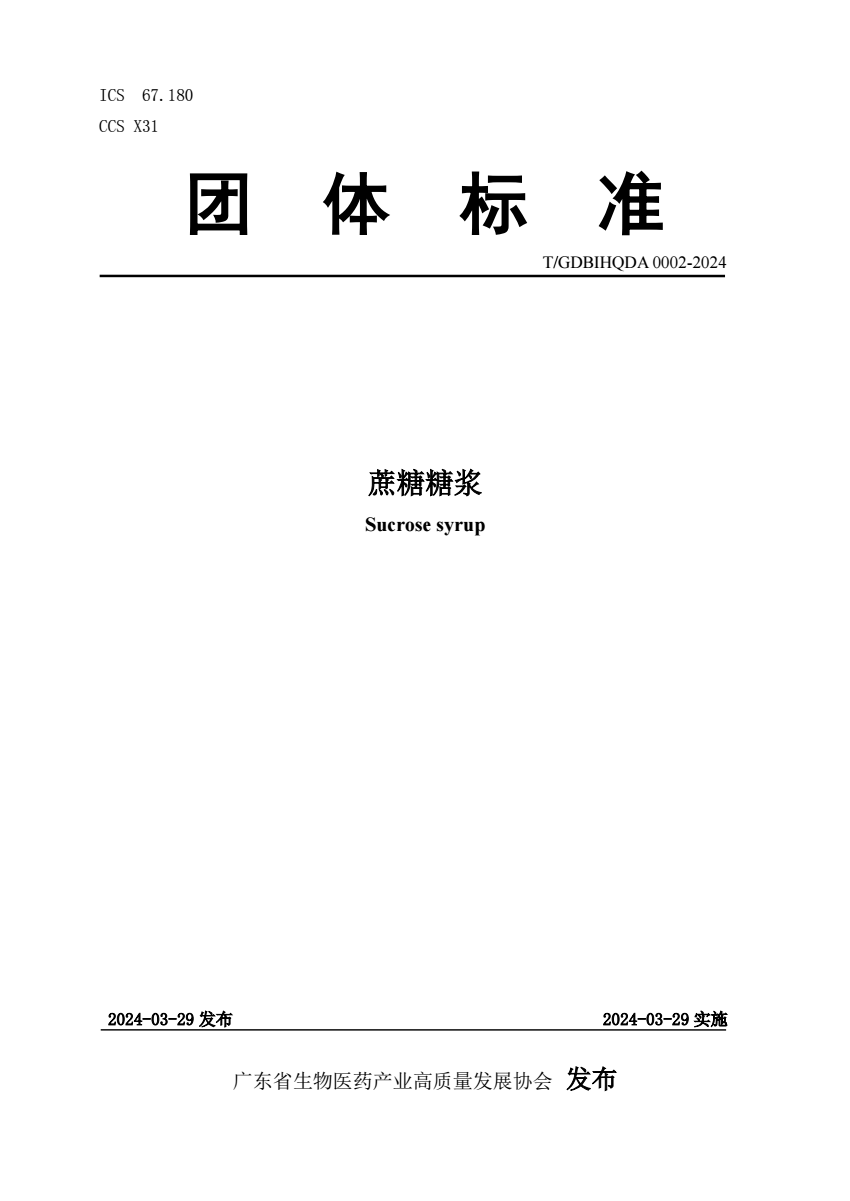 ICS 67.180
CCS X31

团 体 标 准

T/GDBIHQDA 0002-2024

蔗糖糖浆

Sucrose syrup

2024-03-29发布 2024-03-29实施

广东省生物医药产业高质量发展协会 发布